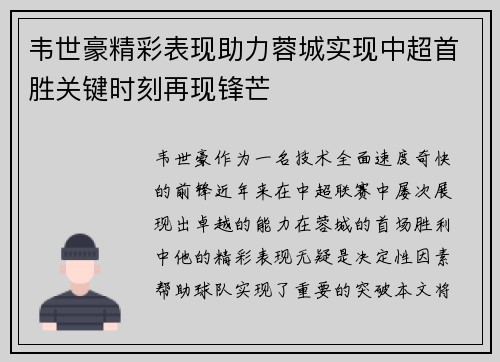 韦世豪精彩表现助力蓉城实现中超首胜关键时刻再现锋芒

韦世豪作为一名技术全面速度奇快的前锋近年来在中超联赛中屡次展现出卓越的能力在蓉城的首场胜利中他的精彩表现无疑是决定性因素帮助球队实现了重要的突破本文将